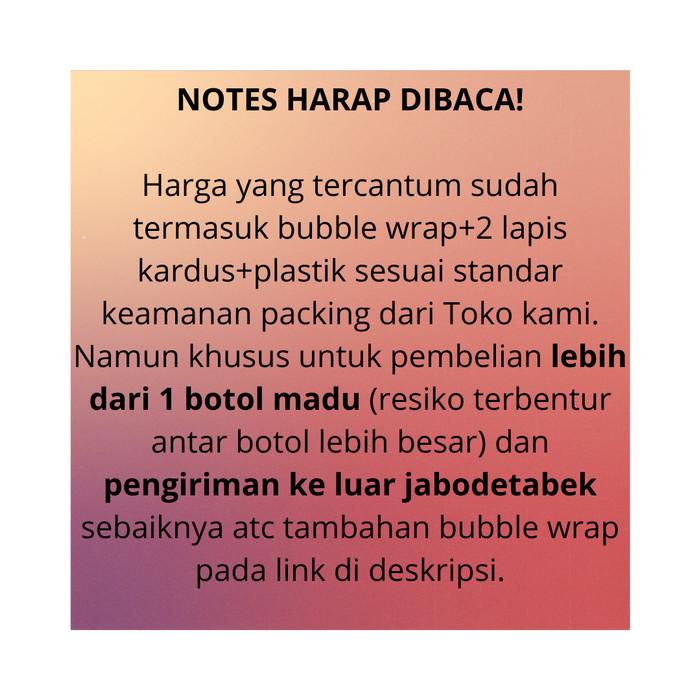 NOTES HARAP DIBACA!

Harga yang tercantum sudah termasuk bubble wrap+2 lapis kardus+plastik sesuai standar keamanan packing dari Toko kami. Namun khusus untuk pembelian lebih dari 1 botol madu (resiko terbentur antar botol lebih besar) dan pengiriman ke luar jabodetabek sebaiknya atc tambahan bubble wrap pada link di deskripsi.